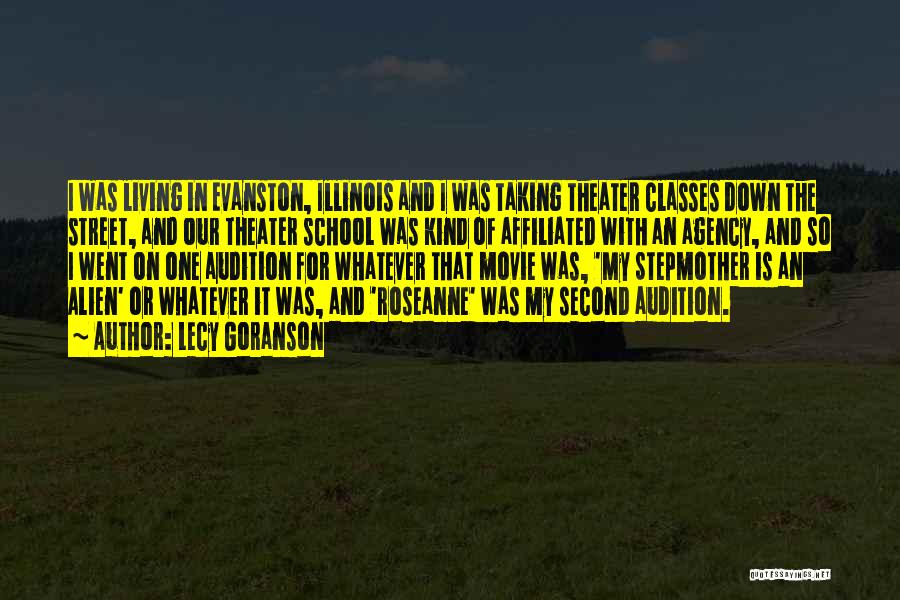 I WAS LIVING IN EVANSTON, ILLINOIS AND I WAS TAKING THEATER CLASSES DOWN THE STREET, AND OUR THEATER SCHOOL WAS KIND OF AFFILIATED WITH AN AGENCY, AND SO I WENT ON ONE AUDITION FOR WHATEVER THAT MOVIE WAS, 'MY STEPMOTHER IS AN ALIEN' OR WHATEVER IT WAS, AND 'ROSEANNE' WAS MY SECOND AUDITION.

~ AUTHOR: LECY GORANSON

QUOTESSAYINGS.NET